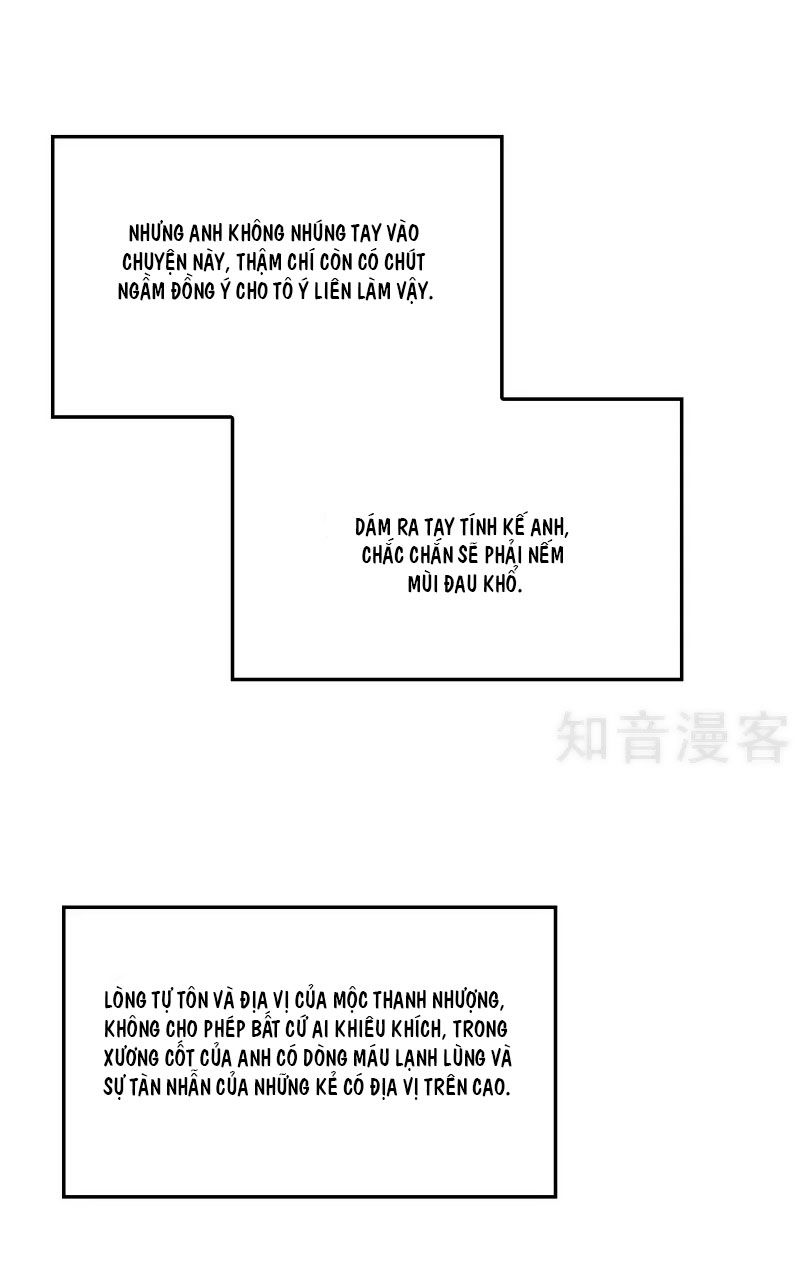 NHƯNG ANH KHÔNG NHÚNG TAY VÀO CHUYỆN NÀY, THẬM CHÍ CÒN CÓ CHÚT NGẦM ĐỒNG Ý CHO TÔ Ý LIÊN LÀM VẬY.

DÁM RA TAY TÍNH KẾ ANH, CHẮC CHẮN SẼ PHẢI NẾM MÙI ĐAU KHỔ.

LÒNG TỰ TÔN VÀ ĐỊA VỊ CỦA MỘC THANH NHƯỢNG, KHÔNG CHO PHÉP BẤT CỨ AI KHIÊU KHÍCH, TRONG XƯƠNG CỐT CỦA ANH CÓ DÒNG MÁU LẠNH LÙNG VÀ SỰ TÀN NHẪN CỦA NHỮNG KẺ CÓ ĐỊA VỊ TRÊN CAO.

知音漫客